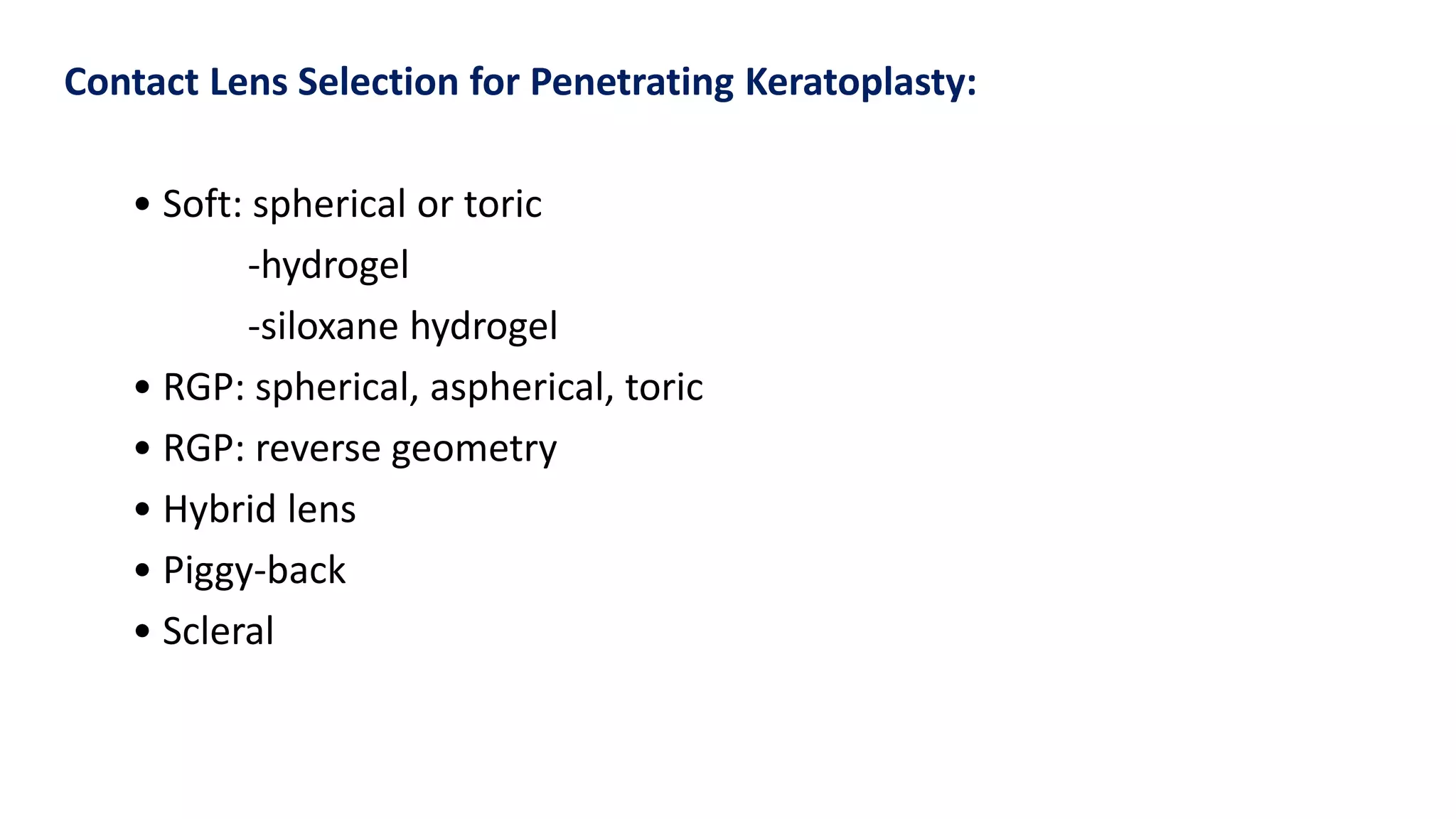 Contact Lens Selection for Penetrating Keratoplasty:

• Soft: spherical or toric

-hydrogel

-siloxane hydrogel

• RGP: spherical, aspherical, toric

• RGP: reverse geometry

• Hybrid lens

• Piggy-back

• Scleral